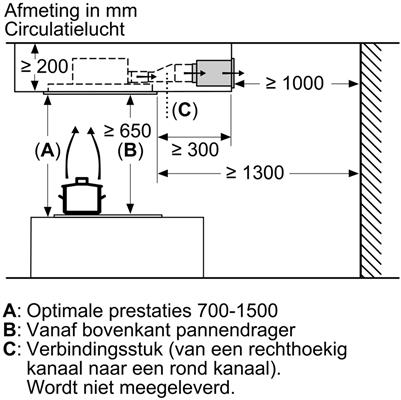 Afmeting in mm
Circulatielucht

≥ 200

≥ 1000

(C)

≥ 650

(A)

(B)

≥ 300

≥ 1300

A: Optimale prestaties 700-1500
B: Vanaf bovenkant pannendrager
C: Verbindingsstuk (van een rechthoekig kanaal naar een rond kanaal). Wordt niet meegeleverd.